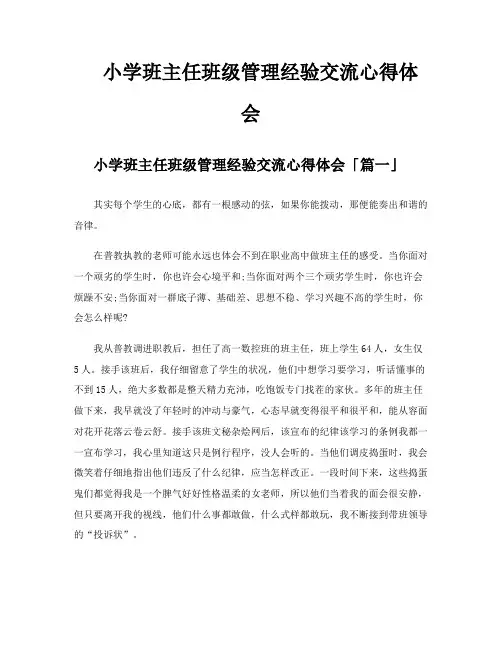 小学班主任班级管理经验交流心得体会

小学班主任班级管理经验交流心得体会「篇一」

其实每个学生的心底，都有一根感动的弦，如果你能拨动，那便能奏出和谐的音律。

在普教执教的老师可能永远也体会不到在职业高中做班主任的感受。当你面对一个顽劣的学生时，你也许会心境平和;当你面对两个三个顽劣学生时，你也许会烦躁不安;当你面对一群底子薄、基础差、思想不稳、学习兴趣不高的学生时，你会怎么样呢?

我从普教调进职教后，担任了高一数控班的班主任，班上学生64人，女生仅5人。接手该班后，我仔细留意了学生的状况，他们中想学习要学习，听话懂事的不到15人，绝大多数都是整天精力充沛，吃饱饭专门找茬的家伙。多年的班主任做下来，我早就没了年轻时的冲动与豪气，心态早就变得很平和很平和，能从容面对花开花落云卷云舒。接手该班文秘杂烩网后，该宣布的纪律该学习的条例我都一一宣布学习，我心里知道这只是例行程序，没人会听的。当他们调皮捣蛋时，我会微笑着仔细地指出他们违反了什么纪律，应当怎样改正。一段时间下来，这些捣蛋鬼们都觉得我是一个脾气好好性格温柔的女老师，所以他们当着我的面会很安静，但只要离开我的视线，他们什么事都敢做，什么式样都敢玩，我不断接到带班领导的“投诉状”。